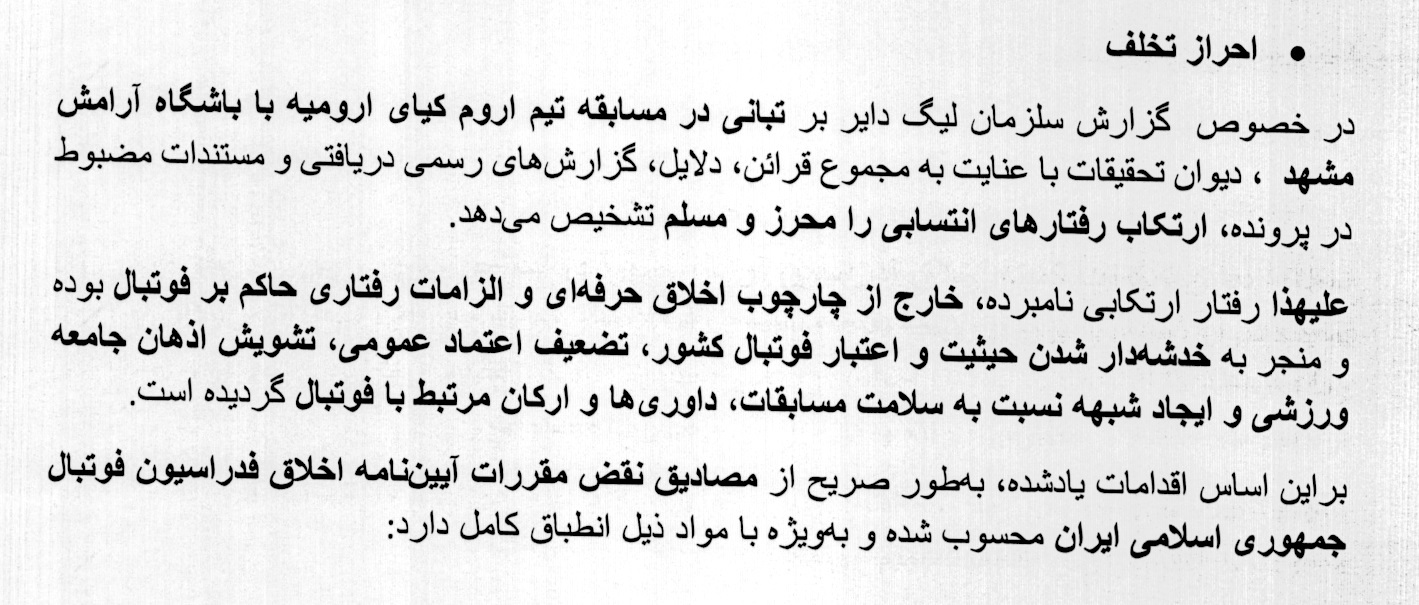 • احراز تخلف

در خصوص گزارش سلزمان لیگ دایر بر تبانی در مسابقه تیم اروم کیای ارومیه با باشگاه آرامش مشهد ، دیوان تحقیقات با عنایت به مجموع قرائن، دلایل، گزارش‌های رسمی دریافتی و مستندات مضبوط در پرونده، ارتکاب رفتارهای انتسابی را محرز و مسلم تشخیص می‌دهد.

علیهذا رفتار ارتکابی نامبرده، خارج از چارچوب اخلاق حرفه‌ای و الزامات رفتاری حاکم بر فوتبال بوده و منجر به خدشه‌دار شدن حیثیت و اعتبار فوتبال کشور، تضعیف اعتماد عمومی، تشویش اذهان جامعه ورزشی و ایجاد شبهه نسبت به سلامت مسابقات، داوری‌ها و ارکان مرتبط با فوتبال گردیده است.

براین اساس اقدامات یادشده، به‌طور صریح از مصادیق نقض مقررات آیین‌نامه اخلاق فدراسیون فوتبال جمهوری اسلامی ایران محسوب شده و به‌ویژه با مواد ذیل انطباق کامل دارد: